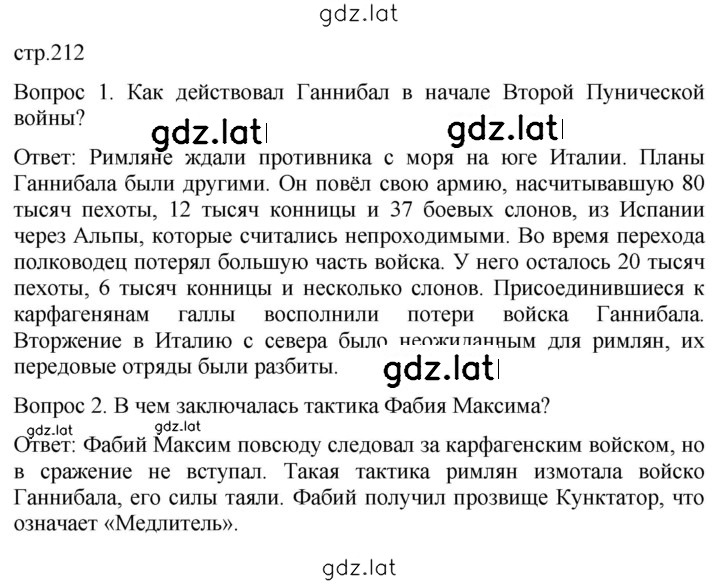 gdz.lat

стр.212

Вопрос 1. Как действовал Ганнибал в начале Второй Пунической войны?

gdz.lat gdz.lat

Ответ: Римляне ждали противника с моря на юге Италии. Планы Ганнибала были другими. Он повёл свою армию, насчитывавшую 80 тысяч пехоты, 12 тысяч конницы и 37 боевых слонов, из Испании через Альпы, которые считались непроходимыми. Во время перехода полководец потерял большую часть войска. У него осталось 20 тысяч пехоты, 6 тысяч конницы и несколько слонов. Присоединившиеся к карфагенянам галлы восполнили потери войска Ганнибала. Вторжение в Италию с севера было неожиданным для римлян, их передовые отряды были разбиты.

gdz.lat

Вопрос 2. В чем заключалась тактика Фабия Максима?

gdz.lat gdz.lat

Ответ: Фабий Максим повсюду следовал за карфагенским войском, но в сражение не вступал. Такая тактика римлян измотала войско Ганнибала, его силы таяли. Фабий получил прозвище Кунктатор, что означает «Медлитель».

gdz.lat